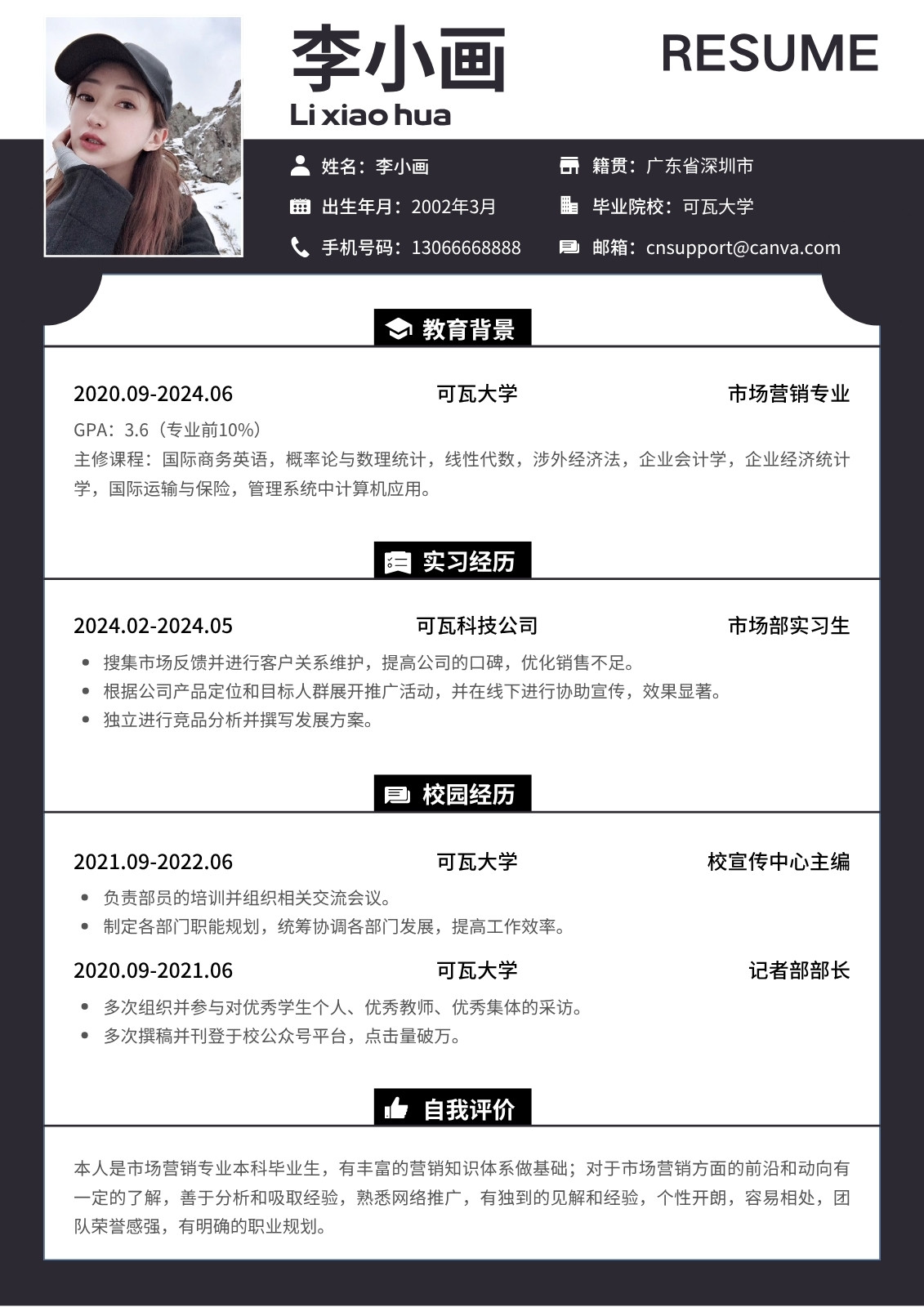 李小画
Li xiao hua

RESUME

姓名：李小画
出生年月：2002年3月
手机号码：13066668888

籍贯：广东省深圳市
毕业院校：可瓦大学
邮箱：cnsupport@canva.com

教育背景

2020.09-2024.06 可瓦大学 市场营销专业

GPA：3.6（专业前10%）
主修课程：国际商务英语，概率论与数理统计，线性代数，涉外经济法，企业会计学，企业经济统计学，国际运输与保险，管理系统中计算机应用。

实习经历

2024.02-2024.05 可瓦科技公司 市场部实习生

• 搜集市场反馈并进行客户关系维护，提高公司的口碑，优化销售不足。
• 根据公司产品定位和目标人群展开推广活动，并在线下进行协助宣传，效果显著。
• 独立进行竞品分析并撰写发展方案。

校园经历

2021.09-2022.06 可瓦大学 校宣传中心主编

• 负责部员的培训并组织相关交流会议。
• 制定各部门职能规划，统筹协调各部门发展，提高工作效率。

2020.09-2021.06 可瓦大学 记者部部长

• 多次组织并参与对优秀学生个人、优秀教师、优秀集体的采访。
• 多次撰稿并刊登于校公众号平台，点击量破万。

自我评价

本人是市场营销专业本科毕业生，有丰富的营销知识体系做基础；对于市场营销方面的前沿和动向有一定的了解，善于分析和吸取经验，熟悉网络推广，有独到的见解和经验，个性开朗，容易相处，团队荣誉感强，有明确的职业规划。